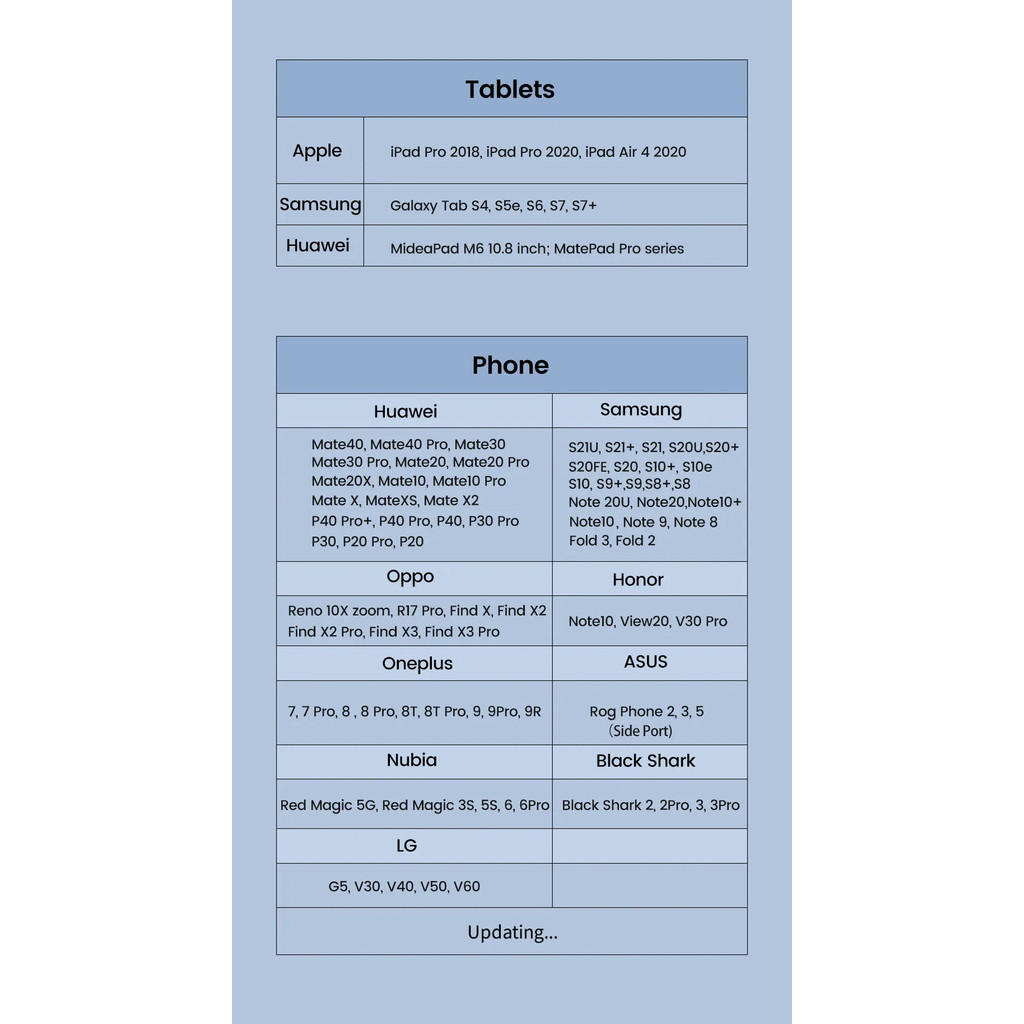 | Tablets | |
|---|---|
| Apple | iPad Pro 2018, iPad Pro 2020, iPad Air 4 2020 |
| Samsung | Galaxy Tab S4, S5e, S6, S7, S7+ |
| Huawei | MideaPad M6 10.8 inch; MatePad Pro series |

| Phone | |
|---|---|
| Huawei | Samsung |
| Mate40, Mate40 Pro, Mate30 Mate30 Pro, Mate20, Mate20 Pro Mate20X, Mate10, Mate10 Pro Mate X, MateXS, Mate X2 P40 Pro+, P40 Pro, P40, P30 Pro P30, P20 Pro, P20 | S21U, S21+, S21, S20U,S20+ S20FE, S20, S10+, S10e S10, S9+,S9,S8+,S8 Note 20U, Note20,Note10+ Note10, Note 9, Note 8 Fold 3, Fold 2 |
| Oppo | Honor |
| Reno 10X zoom, R17 Pro, Find X, Find X2 Find X2 Pro, Find X3, Find X3 Pro | Note10, View20, V30 Pro |
| Oneplus | ASUS |
| 7, 7 Pro, 8 , 8 Pro, 8T, 8T Pro, 9, 9Pro, 9R | Rog Phone 2, 3, 5 (Side Port) |
| Nubia | Black Shark |
| Red Magic 5G, Red Magic 3S, 5S, 6, 6Pro | Black Shark 2, 2Pro, 3, 3Pro |
| LG | |
| G5, V30, V40, V50, V60 | |
| Updating... | |